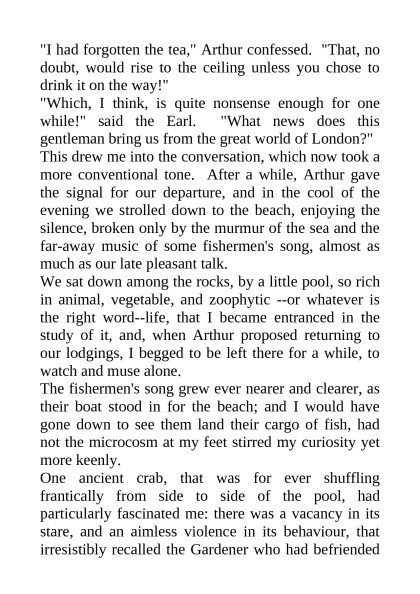 "I had forgotten the tea," Arthur confessed. "That, no doubt, would rise to the ceiling unless you chose to drink it on the way!"
"Which, I think, is quite nonsense enough for one while!" said the Earl. "What news does this gentleman bring us from the great world of London?"
This drew me into the conversation, which now took a more conventional tone. After a while, Arthur gave the signal for our departure, and in the cool of the evening we strolled down to the beach, enjoying the silence, broken only by the murmur of the sea and the far-away music of some fishermen's song, almost as much as our late pleasant talk.
We sat down among the rocks, by a little pool, so rich in animal, vegetable, and zoophytic --or whatever is the right word--life, that I became entranced in the study of it, and, when Arthur proposed returning to our lodgings, I begged to be left there for a while, to watch and muse alone.
The fishermen's song grew ever nearer and clearer, as their boat stood in for the beach; and I would have gone down to see them land their cargo of fish, had not the microcosm at my feet stirred my curiosity yet more keenly.
One ancient crab, that was for ever shuffling frantically from side to side of the pool, had particularly fascinated me: there was a vacancy in its stare, and an aimless violence in its behaviour, that irresistibly recalled the Gardener who had befriended